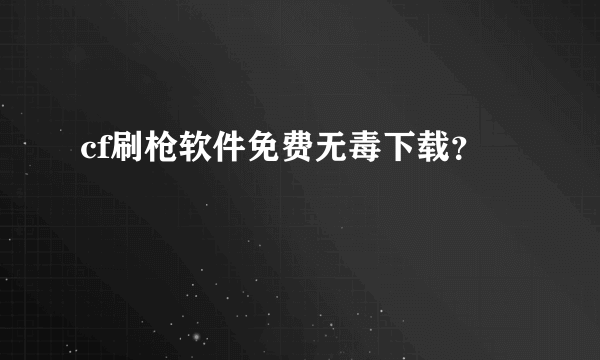 cf刷枪软件免费无毒下载？